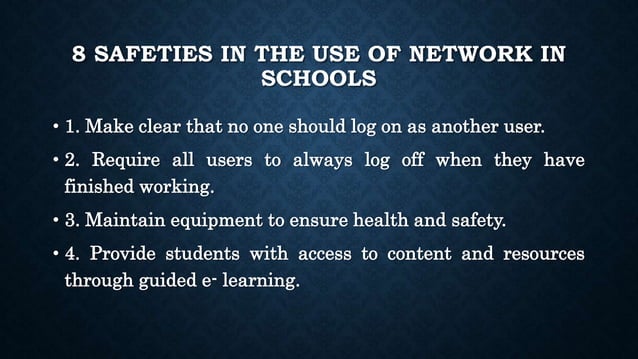 8 SAFETIES IN THE USE OF NETWORK IN SCHOOLS

• 1. Make clear that no one should log on as another user.

• 2. Require all users to always log off when they have finished working.

• 3. Maintain equipment to ensure health and safety.

• 4. Provide students with access to content and resources through guided e- learning.